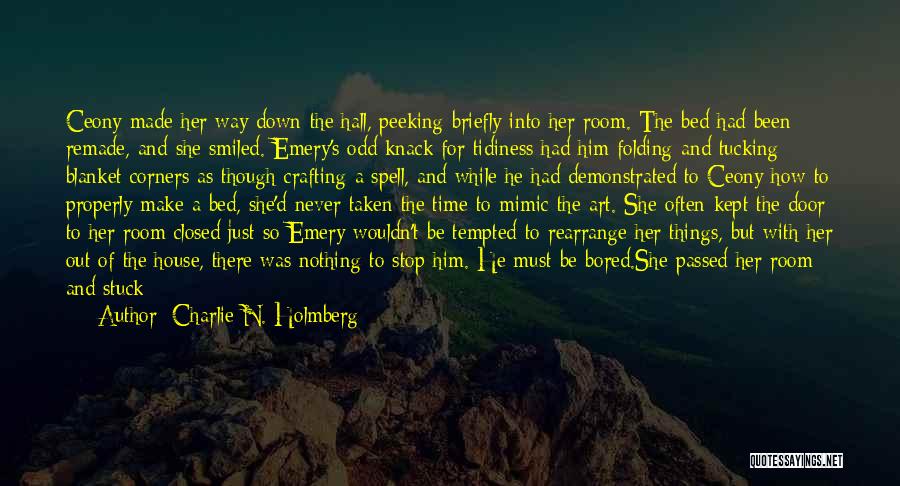 Ceony made her way down the hall, peeking briefly into her room. The bed had been remade, and she smiled. Emery's odd knack for tidiness had him folding and tucking blanket corners as though crafting a spell, and while he had demonstrated to Ceony how to properly make a bed, she'd never taken the time to mimic the art. She often kept the door to her room closed just so Emery wouldn't be tempted to rearrange her things, but with her out of the house, there was nothing to stop him. He must be bored.She passed her room and stuck

Author: Charlie N. Holmberg

QUOTESSAYINGS.NET